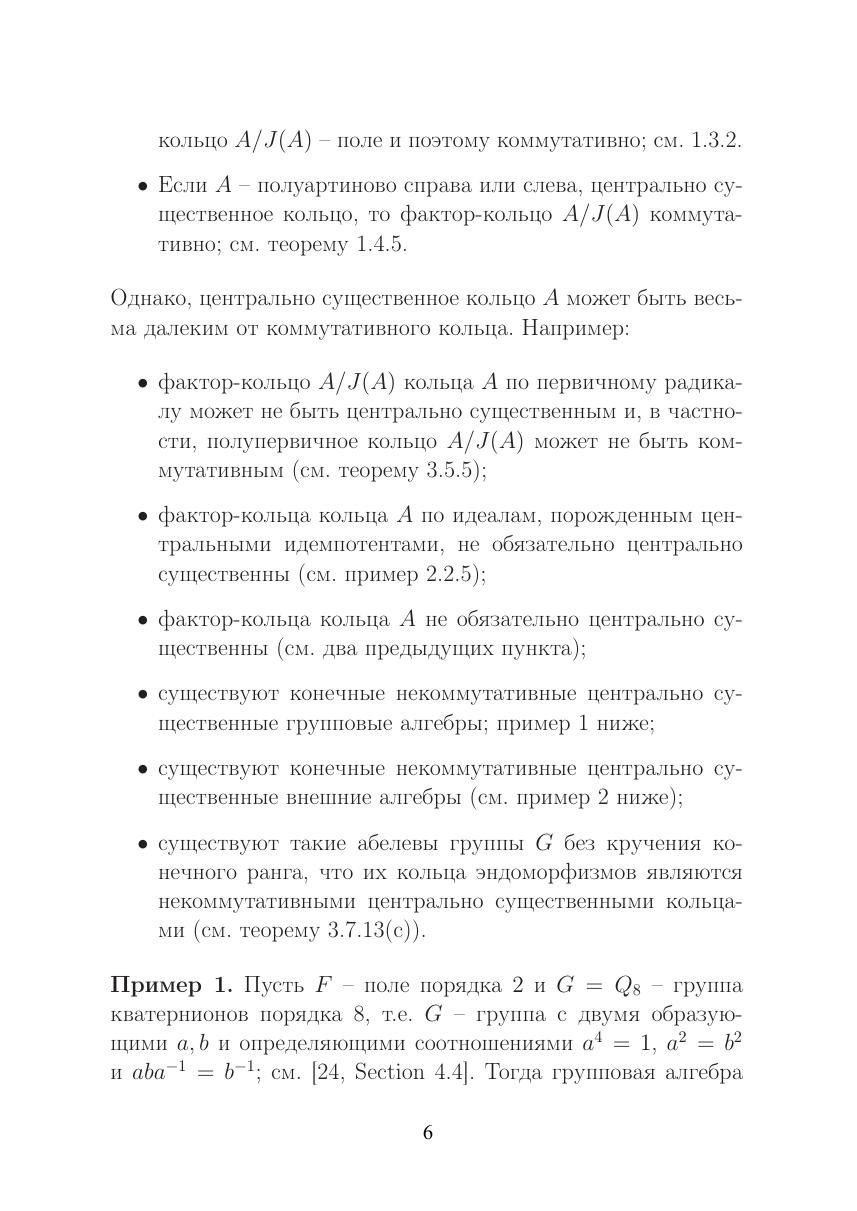 кольцо $A/J(A)$ – поле и поэтому коммутативно; см. 1.3.2.

• Если $A$ – полуартиново справа или слева, центрально существенное кольцо, то фактор-кольцо $A/J(A)$ коммутативно; см. теорему 1.4.5.

Однако, центрально существенное кольцо $A$ может быть весьма далеким от коммутативного кольца. Например:

• фактор-кольцо $A/J(A)$ кольца $A$ по первичному радикалу может не быть центрально существенным и, в частности, полупервичное кольцо $A/J(A)$ может не быть коммутативным (см. теорему 3.5.5);

• фактор-кольца кольца $A$ по идеалам, порожденным центральными идемпотентами, не обязательно центрально существенны (см. пример 2.2.5);

• фактор-кольца кольца $A$ не обязательно центрально существенны (см. два предыдущих пункта);

• существуют конечные некоммутативные центрально существенные групповые алгебры; пример 1 ниже;

• существуют конечные некоммутативные центрально существенные внешние алгебры (см. пример 2 ниже);

• существуют такие абелевы группы $G$ без кручения конечного ранга, что их кольца эндоморфизмов являются некоммутативными центрально существенными кольцами (см. теорему 3.7.13(c)).

**Пример 1.** Пусть $F$ – поле порядка 2 и $G = Q_8$ – группа кватернионов порядка 8, т.е. $G$ – группа с двумя образующими $a, b$ и определяющими соотношениями $a^4 = 1$, $a^2 = b^2$ и $aba^{-1} = b^{-1}$; см. [24, Section 4.4]. Тогда групповая алгебра

6